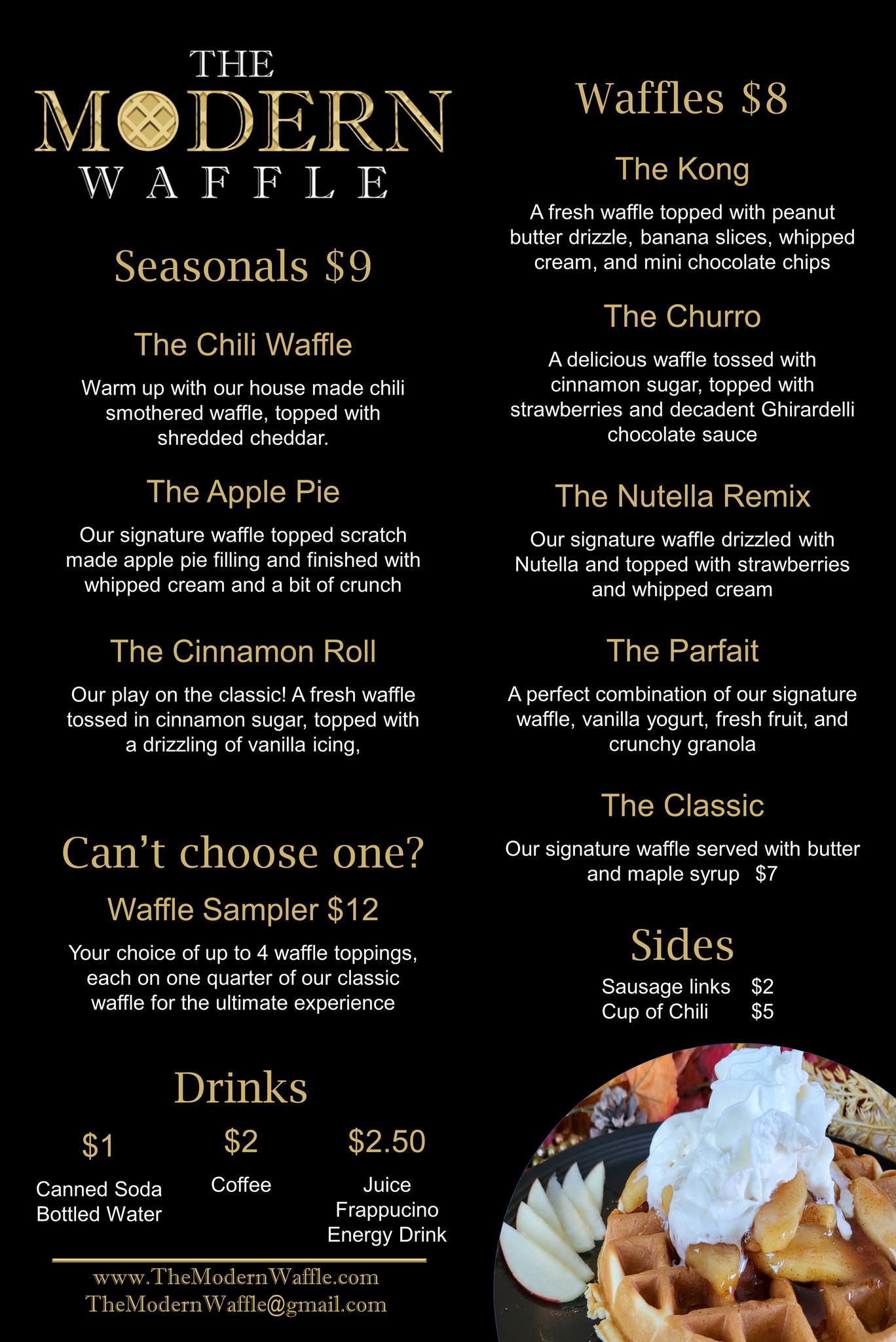 THE
MODERN
WAFFLE

Seasonals $9

The Chili Waffle

Warm up with our house made chili smothered waffle, topped with shredded cheddar.

The Apple Pie

Our signature waffle topped scratch made apple pie filling and finished with whipped cream and a bit of crunch

The Cinnamon Roll

Our play on the classic! A fresh waffle tossed in cinnamon sugar, topped with a drizzling of vanilla icing,

Can't choose one?

Waffle Sampler $12

Your choice of up to 4 waffle toppings, each on one quarter of our classic waffle for the ultimate experience

Drinks

$1
Canned Soda
Bottled Water

$2
Coffee

$2.50
Juice
Frappucino
Energy Drink

www.TheModernWaffle.com
TheModernWaffle@gmail.com

Waffles $8

The Kong

A fresh waffle topped with peanut butter drizzle, banana slices, whipped cream, and mini chocolate chips

The Churro

A delicious waffle tossed with cinnamon sugar, topped with strawberries and decadent Ghirardelli chocolate sauce

The Nutella Remix

Our signature waffle drizzled with Nutella and topped with strawberries and whipped cream

The Parfait

A perfect combination of our signature waffle, vanilla yogurt, fresh fruit, and crunchy granola

The Classic

Our signature waffle served with butter and maple syrup $7

Sides

Sausage links $2
Cup of Chili $5